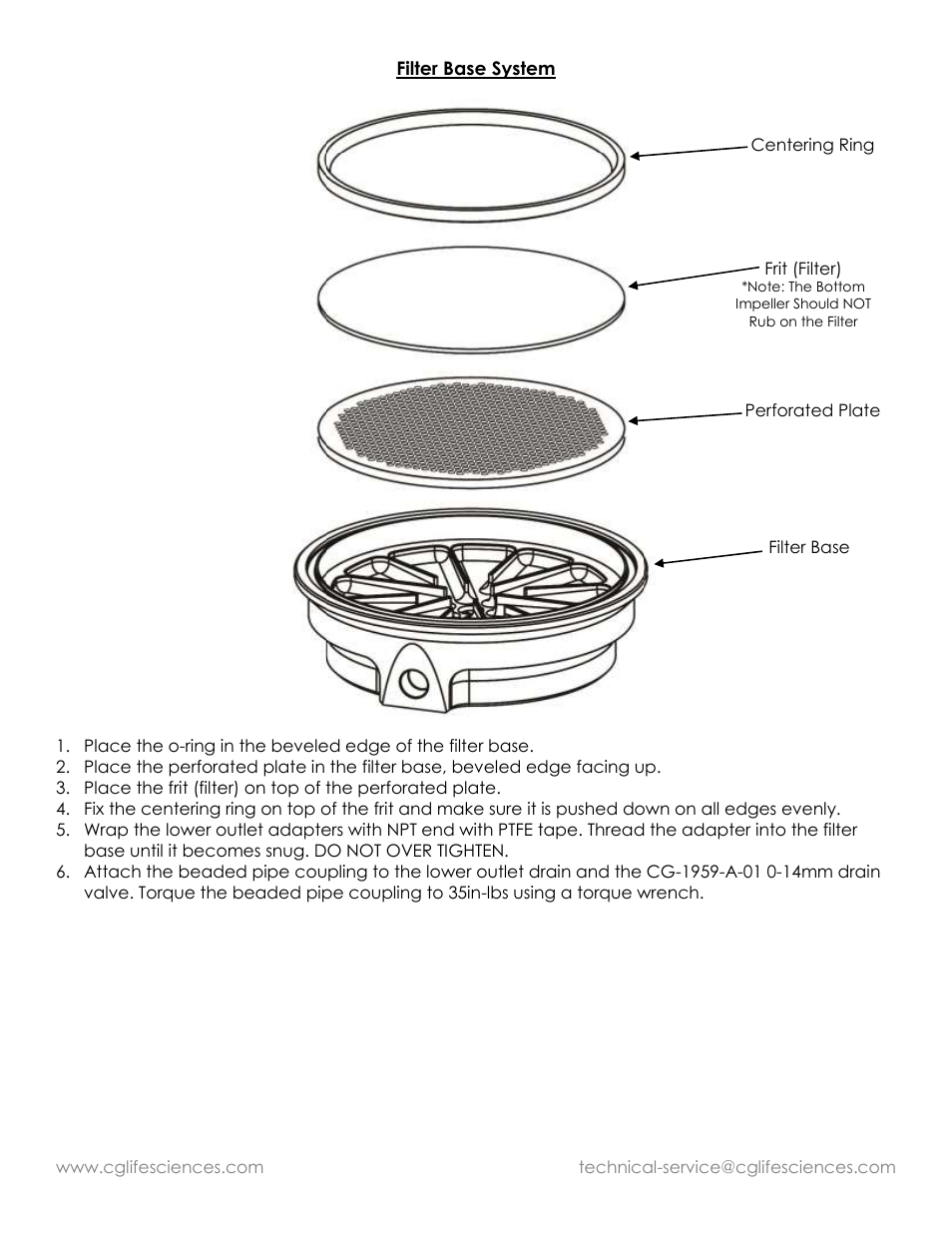 Filter Base System

Centering Ring

Frit (Filter)
*Note: The Bottom Impeller Should NOT Rub on the Filter

Perforated Plate

Filter Base

1. Place the o-ring in the beveled edge of the filter base.
2. Place the perforated plate in the filter base, beveled edge facing up.
3. Place the frit (filter) on top of the perforated plate.
4. Fix the centering ring on top of the frit and make sure it is pushed down on all edges evenly.
5. Wrap the lower outlet adapters with NPT end with PTFE tape. Thread the adapter into the filter base until it becomes snug. DO NOT OVER TIGHTEN.
6. Attach the beaded pipe coupling to the lower outlet drain and the CG-1959-A-01 0-14mm drain valve. Torque the beaded pipe coupling to 35in-lbs using a torque wrench.

www.cglifesciences.com

technical-service@cglifesciences.com